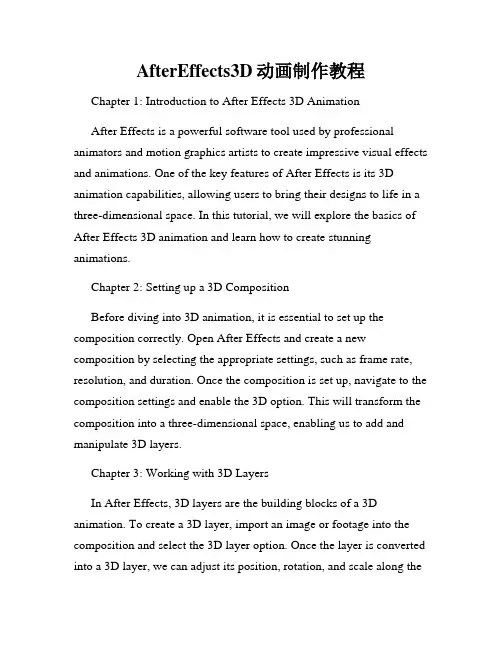 AfterEffects3D 动画制作教程

Chapter 1: Introduction to After Effects 3D Animation

After Effects is a powerful software tool used by professional animators and motion graphics artists to create impressive visual effects and animations. One of the key features of After Effects is its 3D animation capabilities, allowing users to bring their designs to life in a three-dimensional space. In this tutorial, we will explore the basics of After Effects 3D animation and learn how to create stunning animations.

Chapter 2: Setting up a 3D Composition

Before diving into 3D animation, it is essential to set up the composition correctly. Open After Effects and create a new composition by selecting the appropriate settings, such as frame rate, resolution, and duration. Once the composition is set up, navigate to the composition settings and enable the 3D option. This will transform the composition into a three-dimensional space, enabling us to add and manipulate 3D layers.

Chapter 3: Working with 3D Layers

In After Effects, 3D layers are the building blocks of a 3D animation. To create a 3D layer, import an image or footage into the composition and select the 3D layer option. Once the layer is converted into a 3D layer, we can adjust its position, rotation, and scale along the